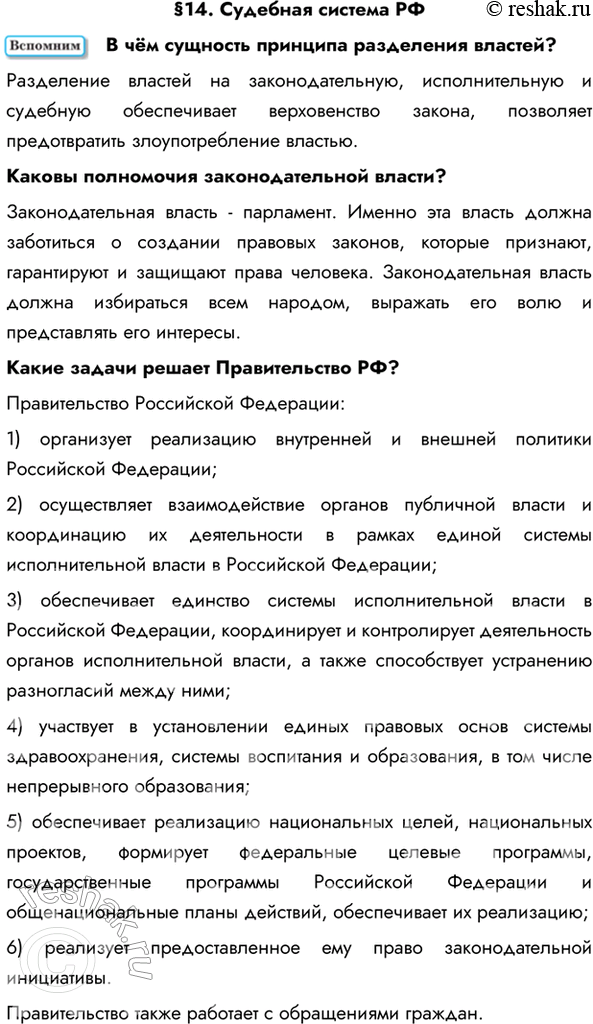 §14. Судебная система РФ © reshak.ru

Вспомним В чём сущность принципа разделения властей?

Разделение властей на законодательную, исполнительную и судебную обеспечивает верховенство закона, позволяет предотвратить злоупотребление властью.

Каковы полномочия законодательной власти?

Законодательная власть - парламент. Именно эта власть должна заботиться о создании правовых законов, которые признают, гарантируют и защищают права человека. Законодательная власть должна избираться всем народом, выражать его волю и представлять его интересы.

Какие задачи решает Правительство РФ?

Правительство Российской Федерации:

1) организует реализацию внутренней и внешней политики Российской Федерации;

2) осуществляет взаимодействие органов публичной власти и координацию их деятельности в рамках единой системы исполнительной власти в Российской Федерации;

3) обеспечивает единство системы исполнительной власти в Российской Федерации, координирует и контролирует деятельность органов исполнительной власти, а также способствует устранению разногласий между ними;

4) участвует в установлении единых правовых основ системы здравоохранения, системы воспитания и образования, в том числе непрерывного образования;

5) обеспечивает реализацию национальных целей, национальных проектов, формирует федеральные целевые программы, государственные программы Российской Федерации и общенациональные планы действий, обеспечивает их реализацию;

6) реализует предоставленное ему право законодательной инициативы.

Правительство также работает с обращениями граждан.

reshak.ru